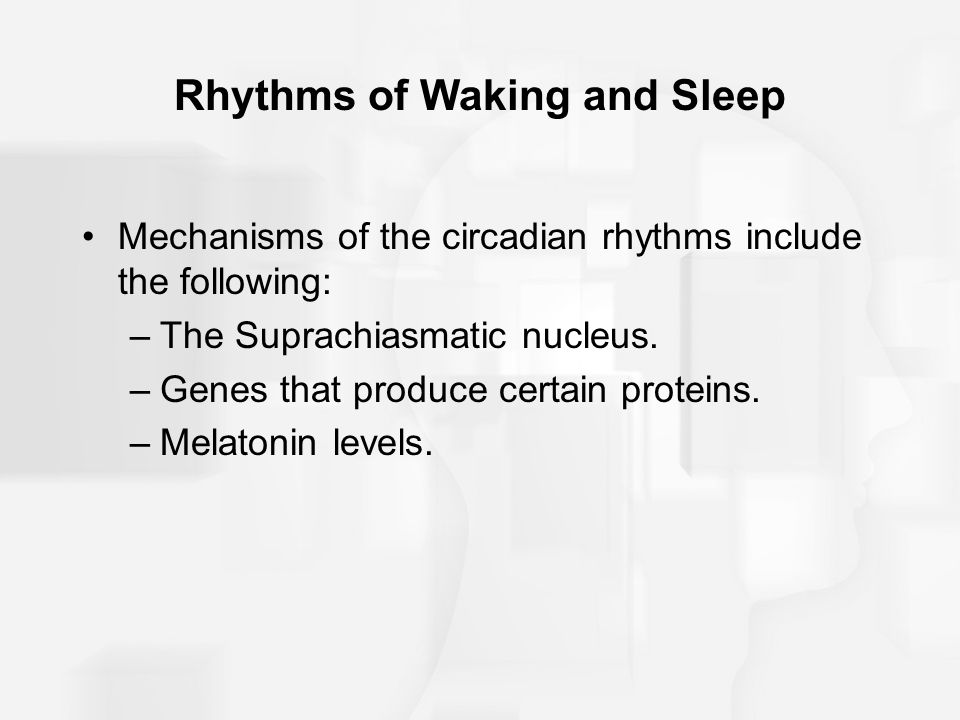 Rhythms of Waking and Sleep

• Mechanisms of the circadian rhythms include the following:
– The Suprachiasmatic nucleus.
– Genes that produce certain proteins.
– Melatonin levels.